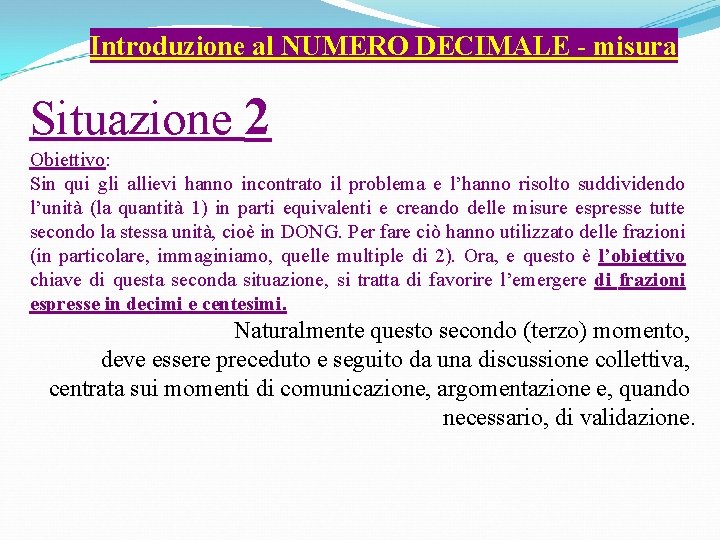 Introduzione al NUMERO DECIMALE - misura

Situazione 2

Obiettivo:
Sin qui gli allievi hanno incontrato il problema e l'hanno risolto suddividendo l'unità (la quantità 1) in parti equivalenti e creando delle misure espresse tutte secondo la stessa unità, cioè in DONG. Per fare ciò hanno utilizzato delle frazioni (in particolare, immaginiamo, quelle multiple di 2). Ora, e questo è l'obiettivo chiave di questa seconda situazione, si tratta di favorire l'emergere di frazioni espresse in decimi e centesimi.

Naturalmente questo secondo (terzo) momento, deve essere preceduto e seguito da una discussione collettiva, centrata sui momenti di comunicazione, argomentazione e, quando necessario, di validazione.